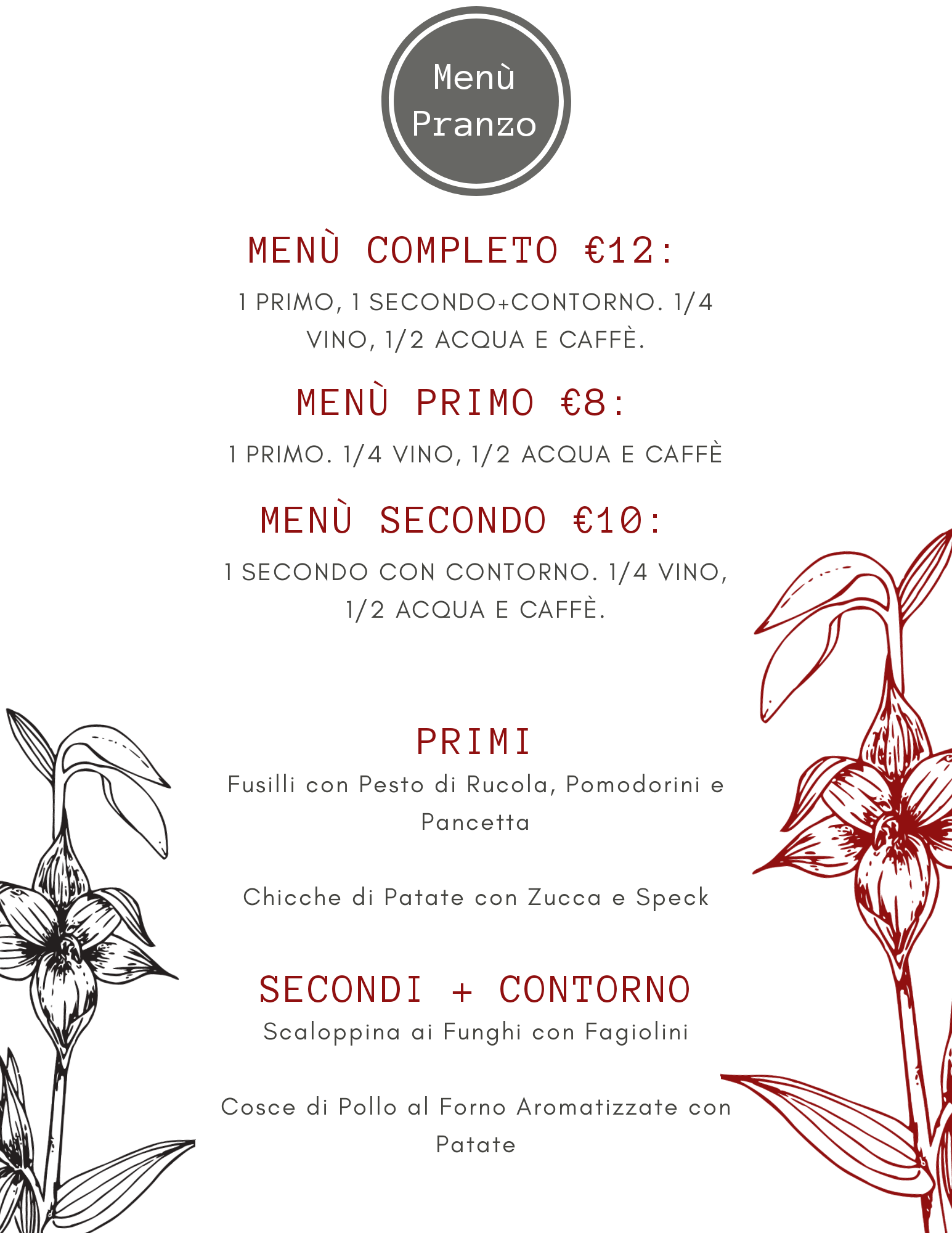 Menù
Pranzo

MENÙ COMPLETO €12:

1 PRIMO, 1 SECONDO+CONTORNO. 1/4 VINO, 1/2 ACQUA E CAFFÈ.

MENÙ PRIMO €8:

1 PRIMO. 1/4 VINO, 1/2 ACQUA E CAFFÈ

MENÙ SECONDO €10:

1 SECONDO CON CONTORNO. 1/4 VINO, 1/2 ACQUA E CAFFÈ.

PRIMI

Fusilli con Pesto di Rucola, Pomodorini e Pancetta

Chicche di Patate con Zucca e Speck

SECONDI + CONTORNO

Scaloppina ai Funghi con Fagiolini

Cosce di Pollo al Forno Aromatizzate con Patate